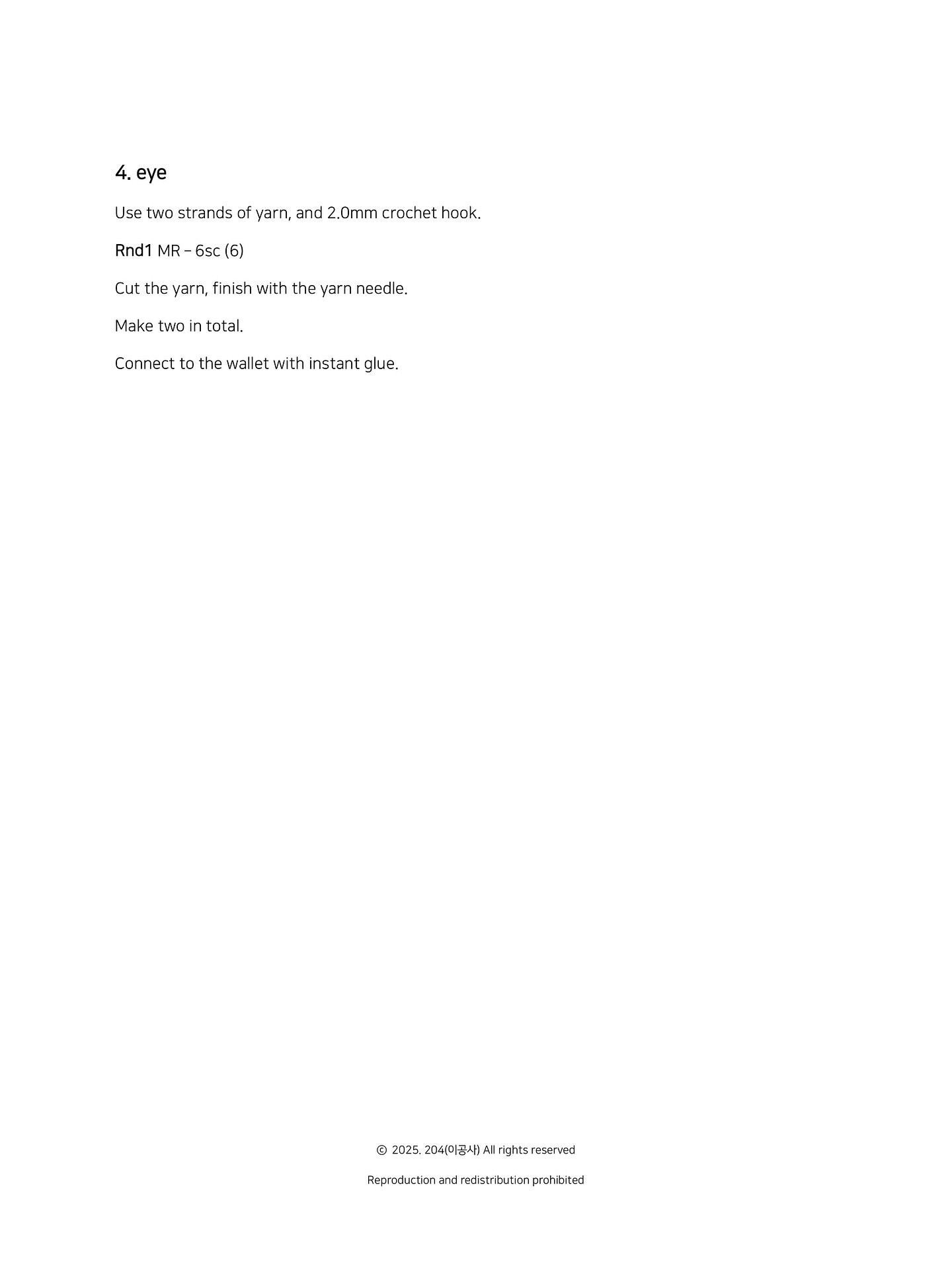 4. eye

Use two strands of yarn, and 2.0mm crochet hook.

Rnd1 MR – 6sc (6)

Cut the yarn, finish with the yarn needle.

Make two in total.

Connect to the wallet with instant glue.

© 2025. 204(이공사) All rights reserved

Reproduction and redistribution prohibited